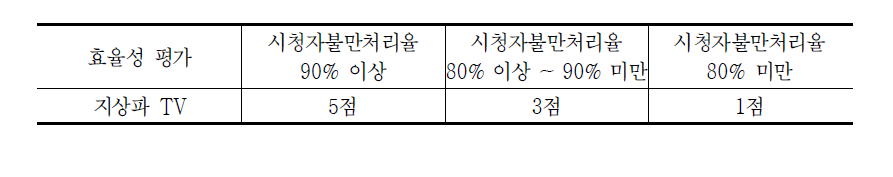 | 효율성 평가 | 시청자불만처리율 90% 이상 | 시청자불만처리율 80% 이상 ~ 90% 미만 | 시청자불만처리율 80% 미만 |
|---|---|---|---|
| 지상파 TV | 5점 | 3점 | 1점 |